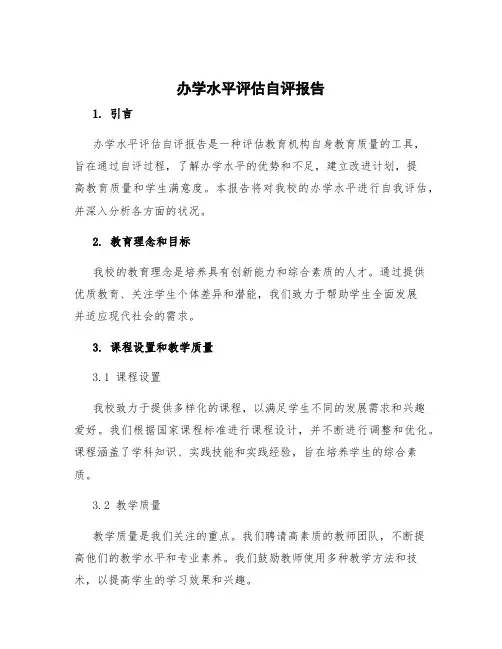 办学水平评估自评报告

1. 引言

办学水平评估自评报告是一种评估教育机构自身教育质量的工具，旨在通过自评过程，了解办学水平的优势和不足，建立改进计划，提高教育质量和学生满意度。本报告将对我校的办学水平进行自我评估，并深入分析各方面的状况。

2. 教育理念和目标

我校的教育理念是培养具有创新能力和综合素质的人才。通过提供优质教育、关注学生个体差异和潜能，我们致力于帮助学生全面发展并适应现代社会的需求。

3. 课程设置和教学质量

3.1 课程设置

我校致力于提供多样化的课程，以满足学生不同的发展需求和兴趣爱好。我们根据国家课程标准进行课程设计，并不断进行调整和优化。课程涵盖了学科知识、实践技能和实践经验，旨在培养学生的综合素质。

3.2 教学质量

教学质量是我们关注的重点。我们聘请高素质的教师团队，不断提高他们的教学水平和专业素养。我们鼓励教师使用多种教学方法和技术，以提高学生的学习效果和兴趣。